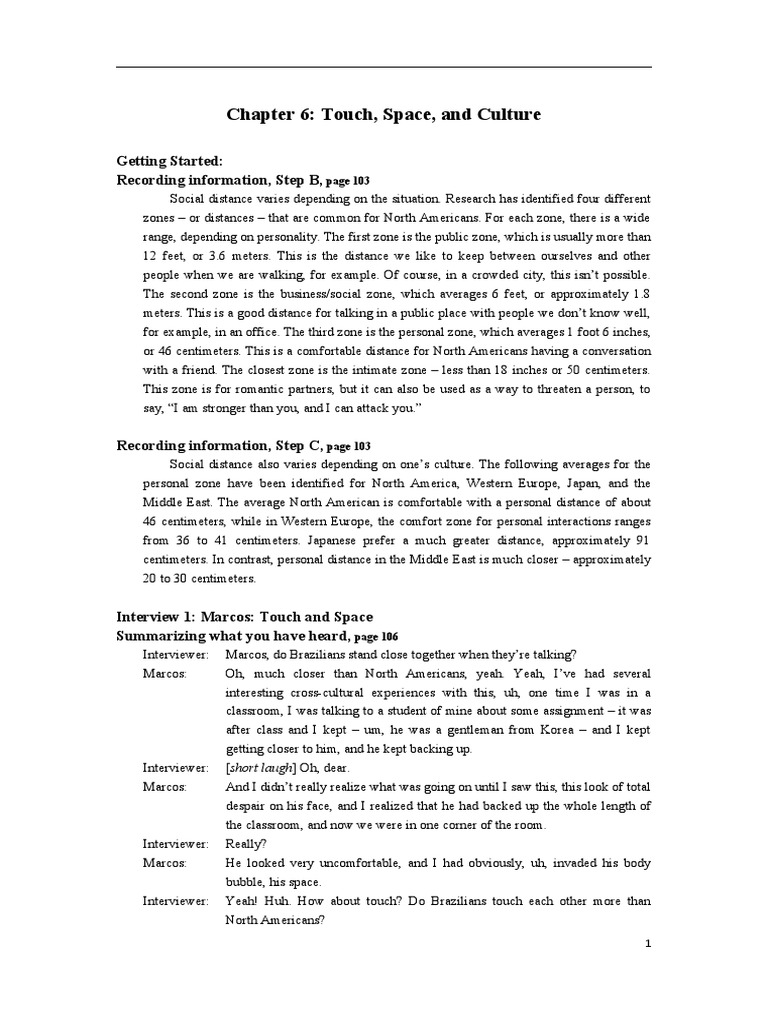 Chapter 6: Touch, Space, and Culture

Getting Started:
Recording information, Step B, page 103

Social distance varies depending on the situation. Research has identified four different zones – or distances – that are common for North Americans. For each zone, there is a wide range, depending on personality. The first zone is the public zone, which is usually more than 12 feet, or 3.6 meters. This is the distance we like to keep between ourselves and other people when we are walking, for example. Of course, in a crowded city, this isn't possible. The second zone is the business/social zone, which averages 6 feet, or approximately 1.8 meters. This is a good distance for talking in a public place with people we don't know well, for example, in an office. The third zone is the personal zone, which averages 1 foot 6 inches, or 46 centimeters. This is a comfortable distance for North Americans having a conversation with a friend. The closest zone is the intimate zone – less than 18 inches or 50 centimeters. This zone is for romantic partners, but it can also be used as a way to threaten a person, to say, "I am stronger than you, and I can attack you."

Recording information, Step C, page 103

Social distance also varies depending on one's culture. The following averages for the personal zone have been identified for North America, Western Europe, Japan, and the Middle East. The average North American is comfortable with a personal distance of about 46 centimeters, while in Western Europe, the comfort zone for personal interactions ranges from 36 to 41 centimeters. Japanese prefer a much greater distance, approximately 91 centimeters. In contrast, personal distance in the Middle East is much closer – approximately 20 to 30 centimeters.

Interview 1: Marcos: Touch and Space
Summarizing what you have heard, page 106

Interviewer: Marcos, do Brazilians stand close together when they're talking?

Marcos: Oh, much closer than North Americans, yeah. Yeah, I've had several interesting cross-cultural experiences with this, uh, one time I was in a classroom, I was talking to a student of mine about some assignment – it was after class and I kept – um, he was a gentleman from Korea – and I kept getting closer to him, and he kept backing up.

Interviewer: [short laugh] Oh, dear.

Marcos: And I didn't really realize what was going on until I saw this, this look of total despair on his face, and I realized that he had backed up the whole length of the classroom, and now we were in one corner of the room.

Interviewer: Really?

Marcos: He looked very uncomfortable, and I had obviously, uh, invaded his body bubble, his space.

Interviewer: Yeah! Huh. How about touch? Do Brazilians touch each other more than North Americans?

1